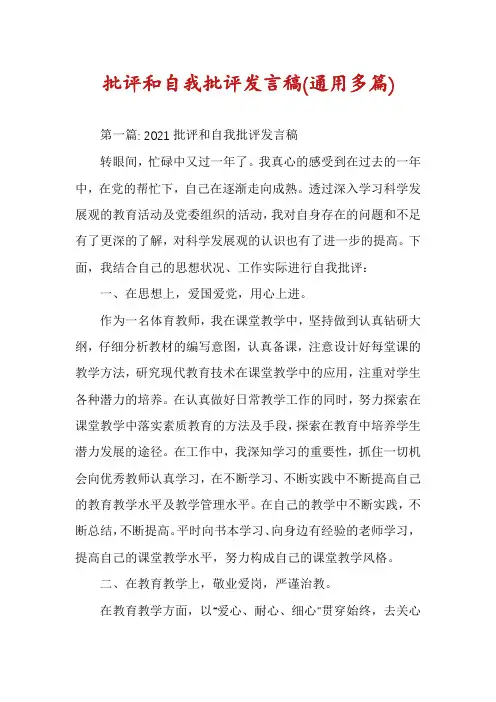 批评和自我批评发言稿(通用多篇)

第一篇: 2021 批评和自我批评发言稿

转眼间，忙碌中又过一年了。我真心的感受到在过去的一年中，在党的帮忙下，自己在逐渐走向成熟。透过深入学习科学发展观的教育活动及党委组织的活动，我对自身存在的问题和不足有了更深的了解，对科学发展观的认识也有了进一步的提高。下面，我结合自己的思想状况、工作实际进行自我批评：

一、在思想上，爱国爱党，用心上进。

作为一名体育教师，我在课堂教学中，坚持做到认真钻研大纲，仔细分析教材的编写意图，认真备课，注意设计好每堂课的教学方法，研究现代教育技术在课堂教学中的应用，注重对学生各种潜力的培养。在认真做好日常教学工作的同时，努力探索在课堂教学中落实素质教育的方法及手段，探索在教育中培养学生潜力发展的途径。在工作中，我深知学习的重要性，抓住一切机会向优秀教师认真学习，在不断学习、不断实践中不断提高自己的教育教学水平及教学管理水平。在自己的教学中不断实践，不断总结，不断提高。平时向书本学习、向身边有经验的老师学习，提高自己的课堂教学水平，努力构成自己的课堂教学风格。

二、在教育教学上，敬业爱岗，严谨治教。

在教育教学方面，以"爱心、耐心、细心"贯穿始终，去关心